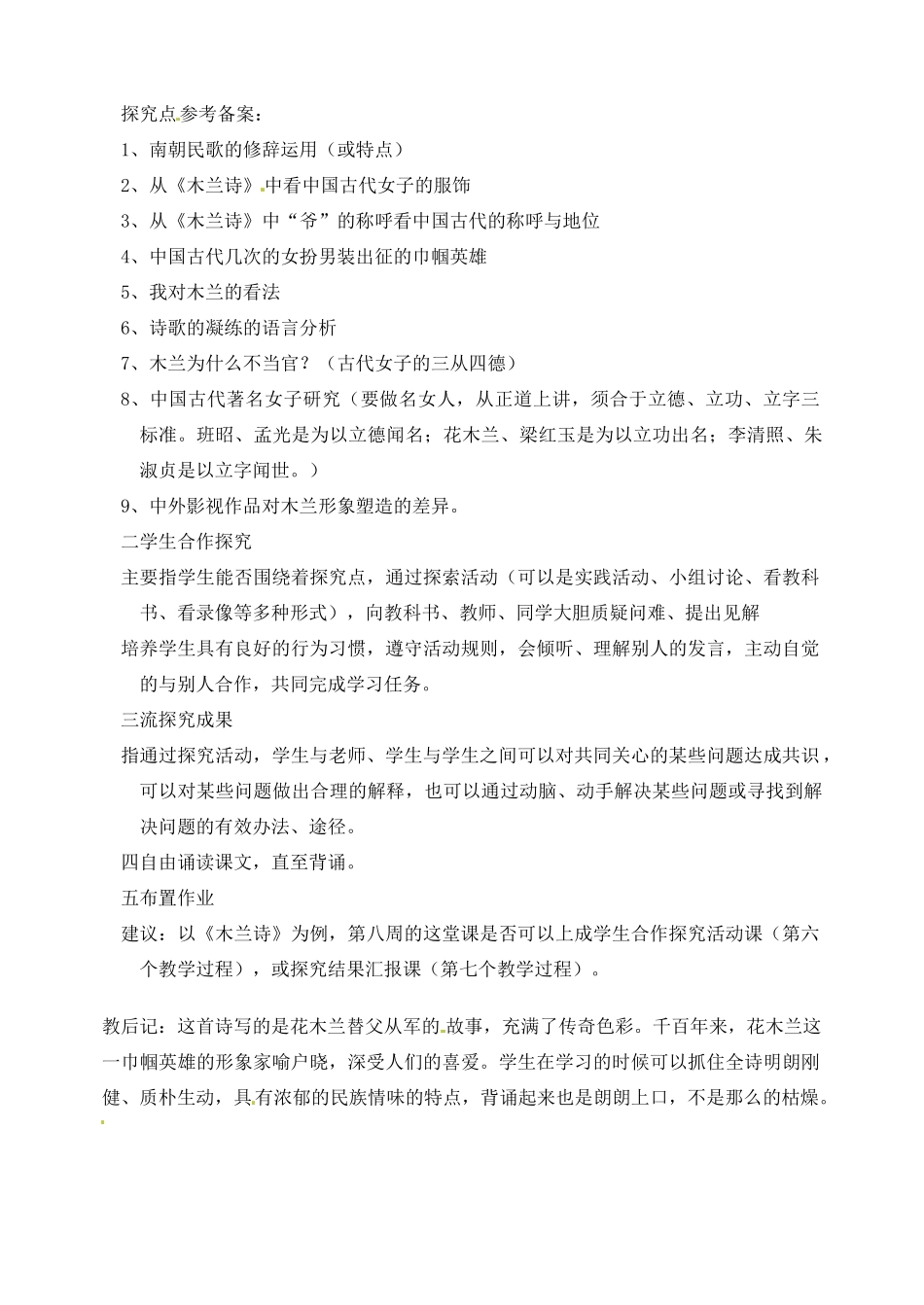 探究点参考备案：

1、南朝民歌的修辞运用（或特点）

2、从《木兰诗》中看中国古代女子的服饰

3、从《木兰诗》中“爷”的称呼看中国古代的称呼与地位

4、中国古代几次的女扮男装出征的巾帼英雄

5、我对木兰的看法

6、诗歌的凝练的语言分析

7、木兰为什么不当官？（古代女子的三从四德）

8、中国古代著名女子研究（要做名女人，从正道上讲，须合于立德、立功、立字三标准。班昭、孟光是为以立德闻名；花木兰、梁红玉是为以立功出名；李清照、朱淑贞是以立字闻世。）

9、中外影视作品对木兰形象塑造的差异。

二学生合作探究

主要指学生能否围绕着探究点，通过探索活动（可以是实践活动、小组讨论、看教科书、看录像等多种形式），向教科书、教师、同学大胆质疑问难、提出见解

培养学生具有良好的行为习惯，遵守活动规则，会倾听、理解别人的发言，主动自觉的与别人合作，共同完成学习任务。

三流探究成果

指通过探究活动，学生与老师、学生与学生之间可以对共同关心的某些问题达成共识，可以对某些问题做出合理的解释，也可以通过动脑、动手解决某些问题或寻找到解决问题的有效办法、途径。

四自由诵读课文，直至背诵。

五布置作业

建议：以《木兰诗》为例，第八周的这堂课是否可以上成学生合作探究活动课（第六个教学过程），或探究结果汇报课（第七个教学过程）。

教后记：这首诗写的是花木兰替父从军的故事，充满了传奇色彩。千百年来，花木兰这一巾帼英雄的形象家喻户晓，深受人们的喜爱。学生在学习的时候可以抓住全诗明朗刚健、质朴生动，具有浓郁的民族情味的特点，背诵起来也是朗朗上口，不是那么的枯燥。